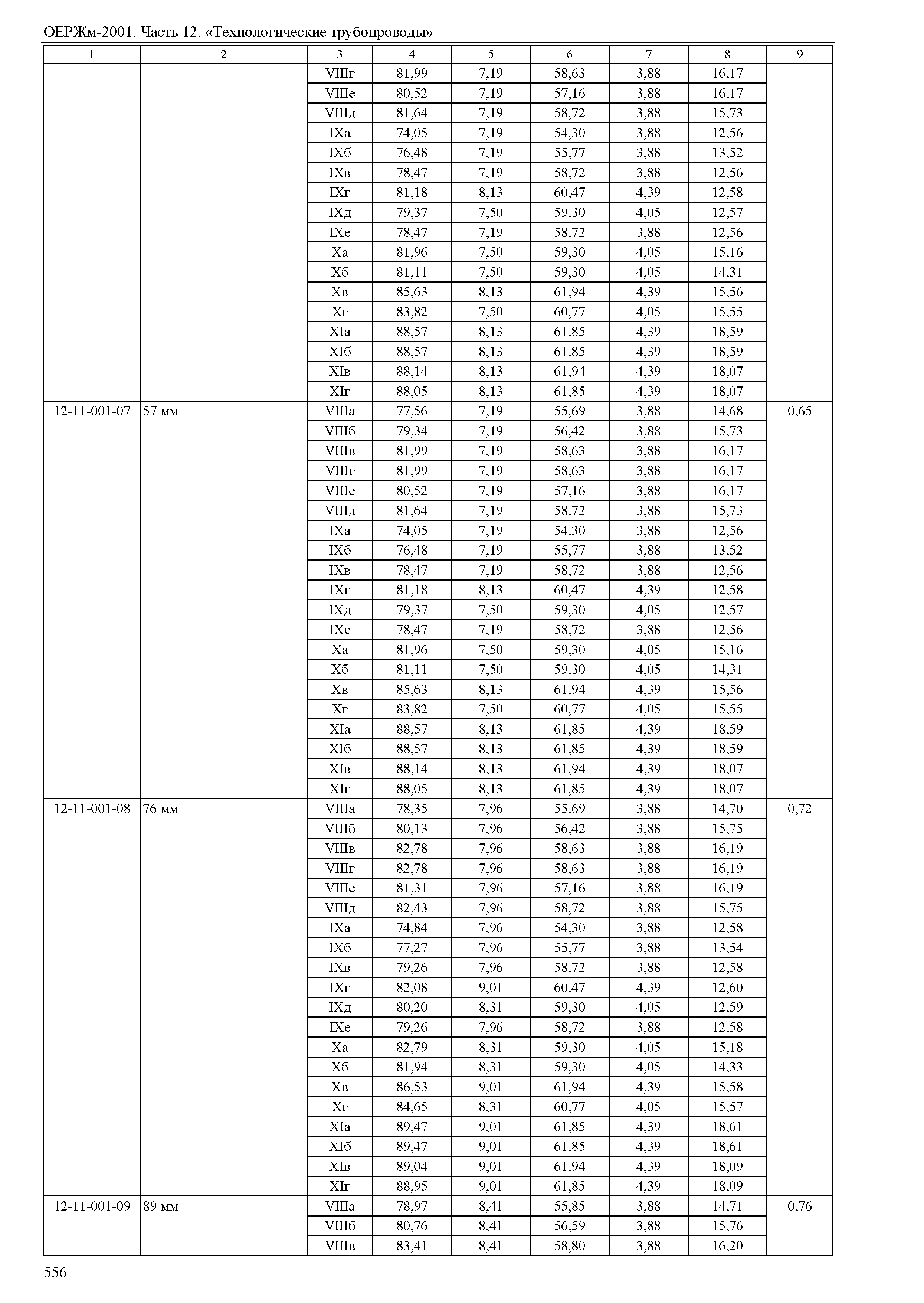 ОЕРЖм-2001. Часть 12. «Технологические трубопроводы»

| 1 | 2 | 3 | 4 | 5 | 6 | 7 | 8 | 9 |
|---|---|---|---|---|---|---|---|---|
| | | VIIIг | 81,99 | 7,19 | 58,63 | 3,88 | 16,17 | |
| | | VIIIе | 80,52 | 7,19 | 57,16 | 3,88 | 16,17 | |
| | | VIIIд | 81,64 | 7,19 | 58,72 | 3,88 | 15,73 | |
| | | IXа | 74,05 | 7,19 | 54,30 | 3,88 | 12,56 | |
| | | IXб | 76,48 | 7,19 | 55,77 | 3,88 | 13,52 | |
| | | IXв | 78,47 | 7,19 | 58,72 | 3,88 | 12,56 | |
| | | IXг | 81,18 | 8,13 | 60,47 | 4,39 | 12,58 | |
| | | IXд | 79,37 | 7,50 | 59,30 | 4,05 | 12,57 | |
| | | IXе | 78,47 | 7,19 | 58,72 | 3,88 | 12,56 | |
| | | Xа | 81,96 | 7,50 | 59,30 | 4,05 | 15,16 | |
| | | Xб | 81,11 | 7,50 | 59,30 | 4,05 | 14,31 | |
| | | Xв | 85,63 | 8,13 | 61,94 | 4,39 | 15,56 | |
| | | Xг | 83,82 | 7,50 | 60,77 | 4,05 | 15,55 | |
| | | XIа | 88,57 | 8,13 | 61,85 | 4,39 | 18,59 | |
| | | XIб | 88,57 | 8,13 | 61,85 | 4,39 | 18,59 | |
| | | XIв | 88,14 | 8,13 | 61,94 | 4,39 | 18,07 | |
| | | XIг | 88,05 | 8,13 | 61,85 | 4,39 | 18,07 | |
| 12-11-001-07 | 57 мм | VIIIа | 77,56 | 7,19 | 55,69 | 3,88 | 14,68 | 0,65 |
| | | VIIIб | 79,34 | 7,19 | 56,42 | 3,88 | 15,73 | |
| | | VIIIв | 81,99 | 7,19 | 58,63 | 3,88 | 16,17 | |
| | | VIIIг | 81,99 | 7,19 | 58,63 | 3,88 | 16,17 | |
| | | VIIIе | 80,52 | 7,19 | 57,16 | 3,88 | 16,17 | |
| | | VIIIд | 81,64 | 7,19 | 58,72 | 3,88 | 15,73 | |
| | | IXа | 74,05 | 7,19 | 54,30 | 3,88 | 12,56 | |
| | | IXб | 76,48 | 7,19 | 55,77 | 3,88 | 13,52 | |
| | | IXв | 78,47 | 7,19 | 58,72 | 3,88 | 12,56 | |
| | | IXг | 81,18 | 8,13 | 60,47 | 4,39 | 12,58 | |
| | | IXд | 79,37 | 7,50 | 59,30 | 4,05 | 12,57 | |
| | | IXе | 78,47 | 7,19 | 58,72 | 3,88 | 12,56 | |
| | | Xа | 81,96 | 7,50 | 59,30 | 4,05 | 15,16 | |
| | | Xб | 81,11 | 7,50 | 59,30 | 4,05 | 14,31 | |
| | | Xв | 85,63 | 8,13 | 61,94 | 4,39 | 15,56 | |
| | | Xг | 83,82 | 7,50 | 60,77 | 4,05 | 15,55 | |
| | | XIа | 88,57 | 8,13 | 61,85 | 4,39 | 18,59 | |
| | | XIб | 88,57 | 8,13 | 61,85 | 4,39 | 18,59 | |
| | | XIв | 88,14 | 8,13 | 61,94 | 4,39 | 18,07 | |
| | | XIг | 88,05 | 8,13 | 61,85 | 4,39 | 18,07 | |
| 12-11-001-08 | 76 мм | VIIIа | 78,35 | 7,96 | 55,69 | 3,88 | 14,70 | 0,72 |
| | | VIIIб | 80,13 | 7,96 | 56,42 | 3,88 | 15,75 | |
| | | VIIIв | 82,78 | 7,96 | 58,63 | 3,88 | 16,19 | |
| | | VIIIг | 82,78 | 7,96 | 58,63 | 3,88 | 16,19 | |
| | | VIIIе | 81,31 | 7,96 | 57,16 | 3,88 | 16,19 | |
| | | VIIIд | 82,43 | 7,96 | 58,72 | 3,88 | 15,75 | |
| | | IXа | 74,84 | 7,96 | 54,30 | 3,88 | 12,58 | |
| | | IXб | 77,27 | 7,96 | 55,77 | 3,88 | 13,54 | |
| | | IXв | 79,26 | 7,96 | 58,72 | 3,88 | 12,58 | |
| | | IXг | 82,08 | 9,01 | 60,47 | 4,39 | 12,60 | |
| | | IXд | 80,20 | 8,31 | 59,30 | 4,05 | 12,59 | |
| | | IXе | 79,26 | 7,96 | 58,72 | 3,88 | 12,58 | |
| | | Xа | 82,79 | 8,31 | 59,30 | 4,05 | 15,18 | |
| | | Xб | 81,94 | 8,31 | 59,30 | 4,05 | 14,33 | |
| | | Xв | 86,53 | 9,01 | 61,94 | 4,39 | 15,58 | |
| | | Xг | 84,65 | 8,31 | 60,77 | 4,05 | 15,57 | |
| | | XIа | 89,47 | 9,01 | 61,85 | 4,39 | 18,61 | |
| | | XIб | 89,47 | 9,01 | 61,85 | 4,39 | 18,61 | |
| | | XIв | 89,04 | 9,01 | 61,94 | 4,39 | 18,09 | |
| | | XIг | 88,95 | 9,01 | 61,85 | 4,39 | 18,09 | |
| 12-11-001-09 | 89 мм | VIIIа | 78,97 | 8,41 | 55,85 | 3,88 | 14,71 | 0,76 |
| | | VIIIб | 80,76 | 8,41 | 56,59 | 3,88 | 15,76 | |
| | | VIIIв | 83,41 | 8,41 | 58,80 | 3,88 | 16,20 | |

556